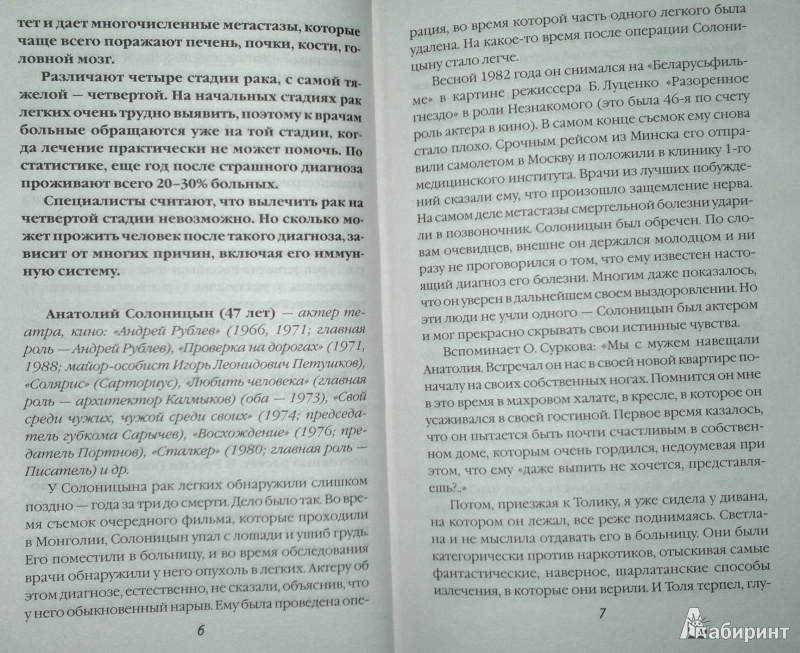 тет и дает многочисленные метастазы, которые чаще всего поражают печень, почки, кости, головной мозг.

Различают четыре стадии рака, с самой тяжелой — четвертой. На начальных стадиях рак легких очень трудно выявить, поэтому к врачам больные обращаются уже на той стадии, когда лечение практически не может помочь. По статистике, еще год после страшного диагноза проживают всего 20–30% больных.

Специалисты считают, что вылечить рак на четвертой стадии невозможно. Но сколько может прожить человек после такого диагноза, зависит от многих причин, включая его иммунную систему.

Анатолий Солоницын (47 лет) — актер театра, кино: «Андрей Рублев» (1966, 1971; главная роль — Андрей Рублев), «Проверка на дорогах» (1971, 1988; майор-особист Игорь Леонидович Петушков), «Солярис» (Сарториус), «Любить человека» (главная роль — архитектор Калмыков) (оба — 1973), «Свой среди чужих, чужой среди своих» (1974; председатель губкома Сарычев), «Восхождение» (1976; предатель Портнов), «Сталкер» (1980; главная роль — Писатель) и др.

У Солоницына рак легких обнаружили слишком поздно — года за три до смерти. Дело было так. Во время съемок очередного фильма, которые проходили в Монголии, Солоницын упал с лошади и ушиб грудь. Его поместили в больницу, и во время обследования врачи обнаружили у него опухоль в легких. Актеру об этом диагнозе, естественно, не сказали, объяснив, что у него обыкновенный нарыв. Ему была проведена опе-

6

рация, во время которой часть одного легкого была удалена. На какое-то время после операции Солоницыну стало легче.

Весной 1982 года он снимался на «Беларусьфильме» в картине режиссера Б. Луценко «Разоренное гнездо» в роли Незнакомого (это была 46-я по счету роль актера в кино). В самом конце съемок ему снова стало плохо. Срочным рейсом из Минска его отправили самолетом в Москву и положили в клинику 1-го медицинского института. Врачи из лучших побуждений сказали ему, что произошло защемление нерва. На самом деле метастазы смертельной болезни ударили в позвоночник. Солоницын был обречен. По словам очевидцев, внешне он держался молодцом и ни разу не проговорился о том, что ему известен настоящий диагноз его болезни. Многим даже показалось, что он уверен в дальнейшем своем выздоровлении. Но эти люди не учли одного — Солоницын был актером и мог прекрасно скрывать свои истинные чувства.

Вспоминает О. Суркова: «Мы с мужем навещали Анатолия. Встречал он нас в своей новой квартире поначалу на своих собственных ногах. Помнится он мне в это время в махровом халате, в кресле, в которое он усаживался в своей гостиной. Первое время казалось, что он пытается быть почти счастливым в собственном доме, которым очень гордился, недоумевая при этом, что ему «даже выпить не хочется, представляешь?..»

Потом, приезжая к Толику, я уже сидела у дивана, на котором он лежал, все реже поднимаясь. Светлана и не мыслила отдавать его в больницу. Они были категорически против наркотиков, отыскивая самые фантастические, наверное, шарлатанские способы излечения, в которые они верили. И Толя терпел, глу-

7

Лабиринт